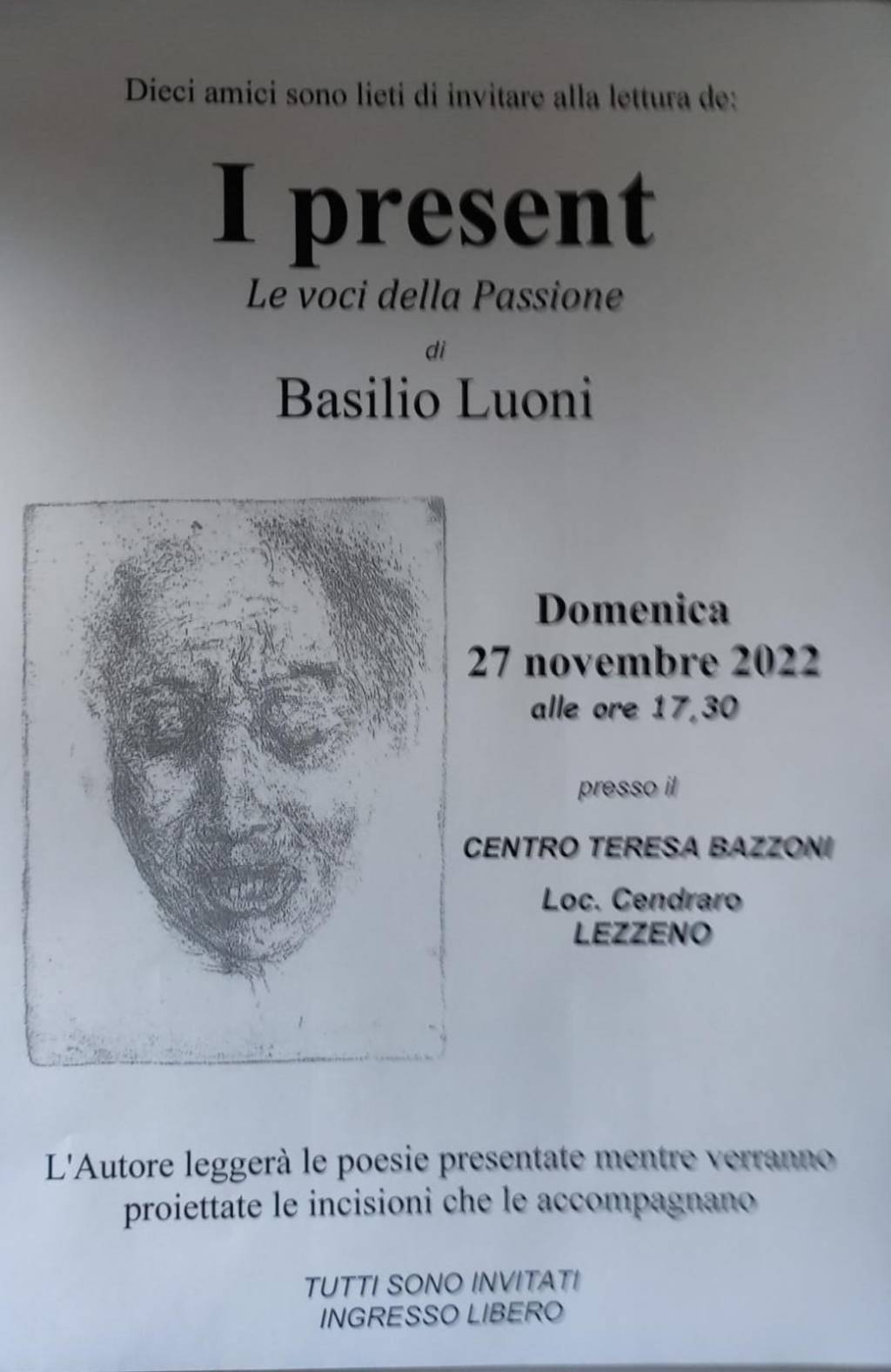 Dieci amici sono lieti di invitare alla lettura de:

I present

Le voci della Passione

di

Basilio Luoni

Domenica
27 novembre 2022
alle ore 17,30

presso il

CENTRO TERESA BAZZONI

Loc. Cendraro
LEZZENO

L'Autore leggerà le poesie presentate mentre verranno proiettate le incisioni che le accompagnano

TUTTI SONO INVITATI
INGRESSO LIBERO